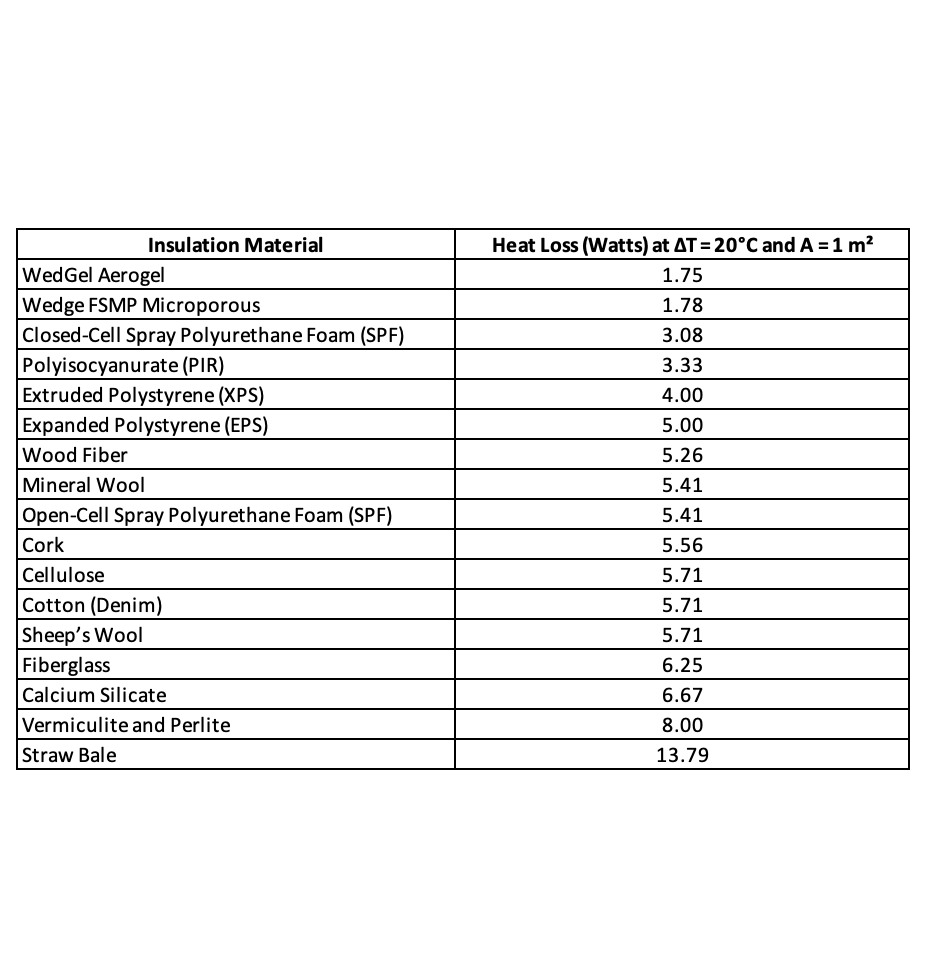 | Insulation Material | Heat Loss (Watts) at $\Delta T = 20°C$ and $A = 1\ m^2$ |
|---|---|
| WedGel Aerogel | 1.75 |
| Wedge FSMP Microporous | 1.78 |
| Closed-Cell Spray Polyurethane Foam (SPF) | 3.08 |
| Polyisocyanurate (PIR) | 3.33 |
| Extruded Polystyrene (XPS) | 4.00 |
| Expanded Polystyrene (EPS) | 5.00 |
| Wood Fiber | 5.26 |
| Mineral Wool | 5.41 |
| Open-Cell Spray Polyurethane Foam (SPF) | 5.41 |
| Cork | 5.56 |
| Cellulose | 5.71 |
| Cotton (Denim) | 5.71 |
| Sheep's Wool | 5.71 |
| Fiberglass | 6.25 |
| Calcium Silicate | 6.67 |
| Vermiculite and Perlite | 8.00 |
| Straw Bale | 13.79 |